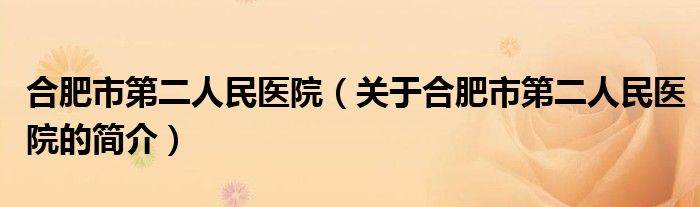 合肥市第二人民医院（关于合肥市第二人民医院的简介）